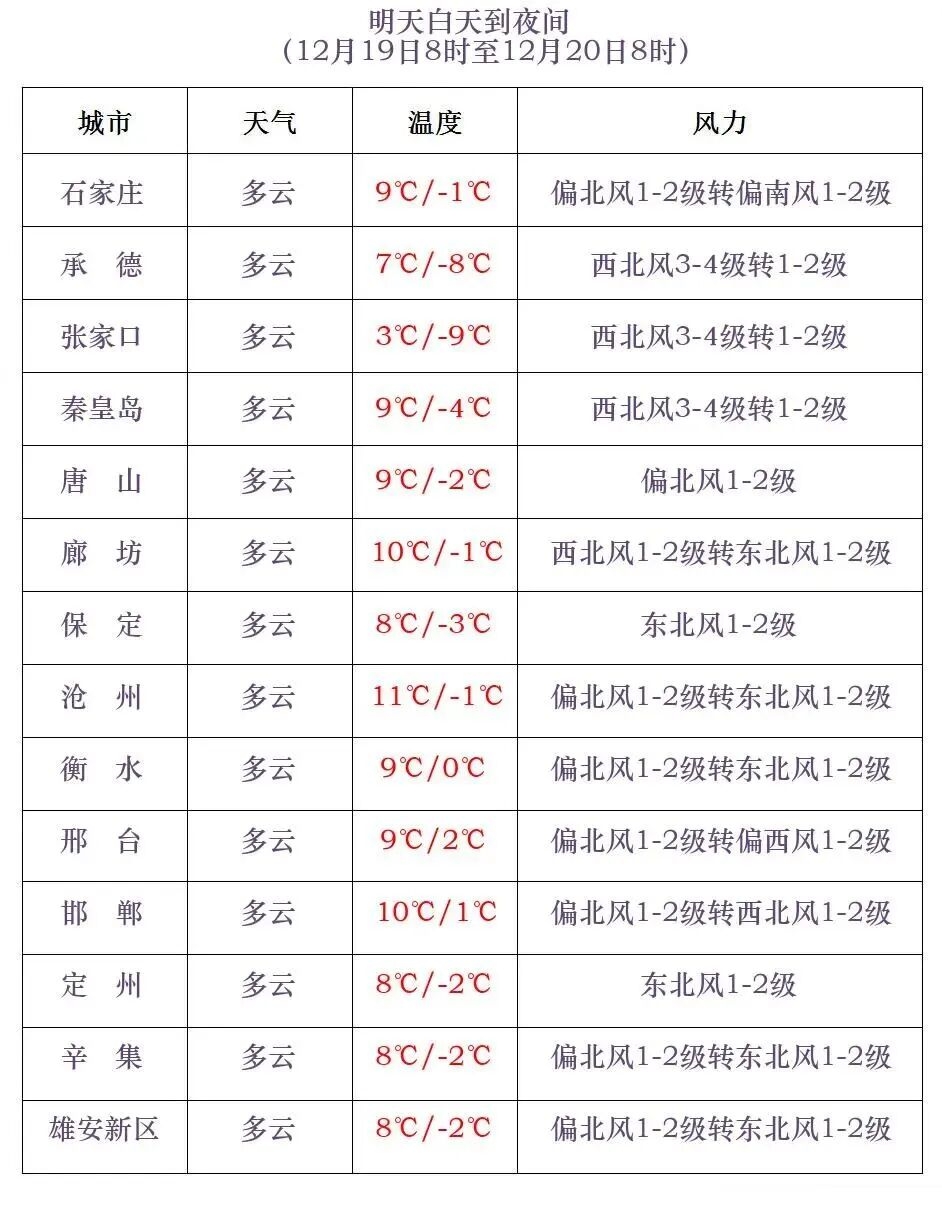 明天白天到夜间
（12月19日8时至12月20日8时）

| 城市 | 天气 | 温度 | 风力 |
|---|---|---|---|
| 石家庄 | 多云 | 9℃/-1℃ | 偏北风1-2级转偏南风1-2级 |
| 承　德 | 多云 | 7℃/-8℃ | 西北风3-4级转1-2级 |
| 张家口 | 多云 | 3℃/-9℃ | 西北风3-4级转1-2级 |
| 秦皇岛 | 多云 | 9℃/-4℃ | 西北风3-4级转1-2级 |
| 唐　山 | 多云 | 9℃/-2℃ | 偏北风1-2级 |
| 廊　坊 | 多云 | 10℃/-1℃ | 西北风1-2级转东北风1-2级 |
| 保　定 | 多云 | 8℃/-3℃ | 东北风1-2级 |
| 沧　州 | 多云 | 11℃/-1℃ | 偏北风1-2级转东北风1-2级 |
| 衡　水 | 多云 | 9℃/0℃ | 偏北风1-2级转东北风1-2级 |
| 邢　台 | 多云 | 9℃/2℃ | 偏北风1-2级转偏西风1-2级 |
| 邯　郸 | 多云 | 10℃/1℃ | 偏北风1-2级转西北风1-2级 |
| 定　州 | 多云 | 8℃/-2℃ | 东北风1-2级 |
| 辛　集 | 多云 | 8℃/-2℃ | 偏北风1-2级转东北风1-2级 |
| 雄安新区 | 多云 | 8℃/-2℃ | 偏北风1-2级转东北风1-2级 |